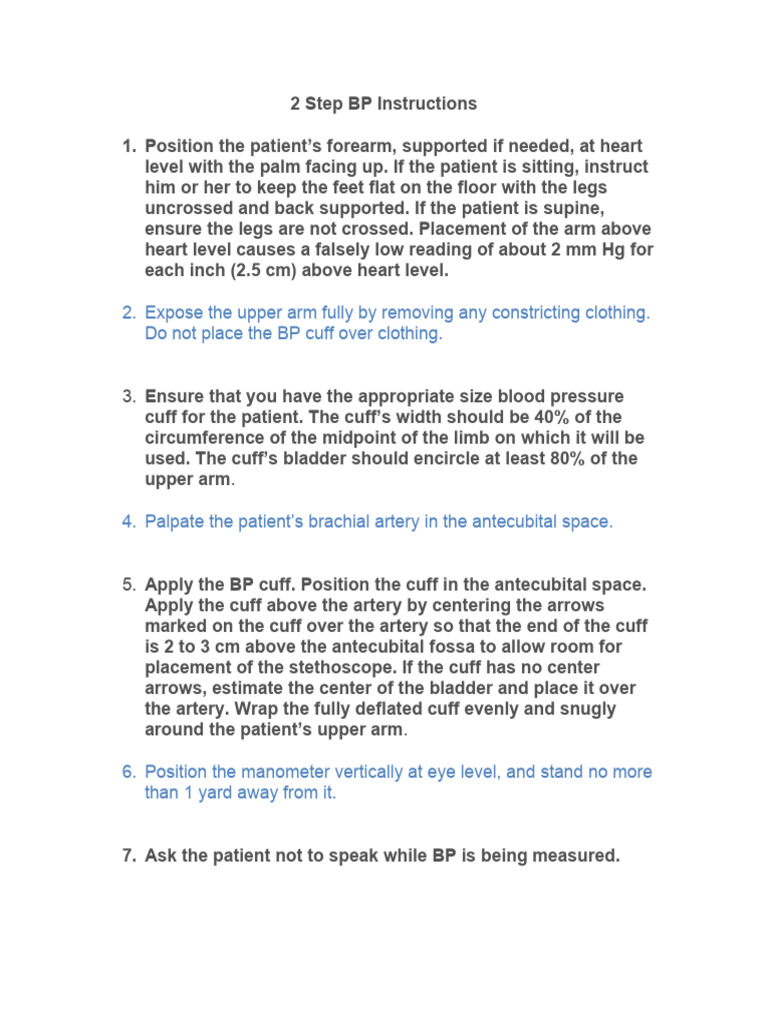 2 Step BP Instructions

1. Position the patient's forearm, supported if needed, at heart level with the palm facing up. If the patient is sitting, instruct him or her to keep the feet flat on the floor with the legs uncrossed and back supported. If the patient is supine, ensure the legs are not crossed. Placement of the arm above heart level causes a falsely low reading of about 2 mm Hg for each inch (2.5 cm) above heart level.

2. Expose the upper arm fully by removing any constricting clothing. Do not place the BP cuff over clothing.

3. Ensure that you have the appropriate size blood pressure cuff for the patient. The cuff's width should be 40% of the circumference of the midpoint of the limb on which it will be used. The cuff's bladder should encircle at least 80% of the upper arm.

4. Palpate the patient's brachial artery in the antecubital space.

5. Apply the BP cuff. Position the cuff in the antecubital space. Apply the cuff above the artery by centering the arrows marked on the cuff over the artery so that the end of the cuff is 2 to 3 cm above the antecubital fossa to allow room for placement of the stethoscope. If the cuff has no center arrows, estimate the center of the bladder and place it over the artery. Wrap the fully deflated cuff evenly and snugly around the patient's upper arm.

6. Position the manometer vertically at eye level, and stand no more than 1 yard away from it.

7. Ask the patient not to speak while BP is being measured.